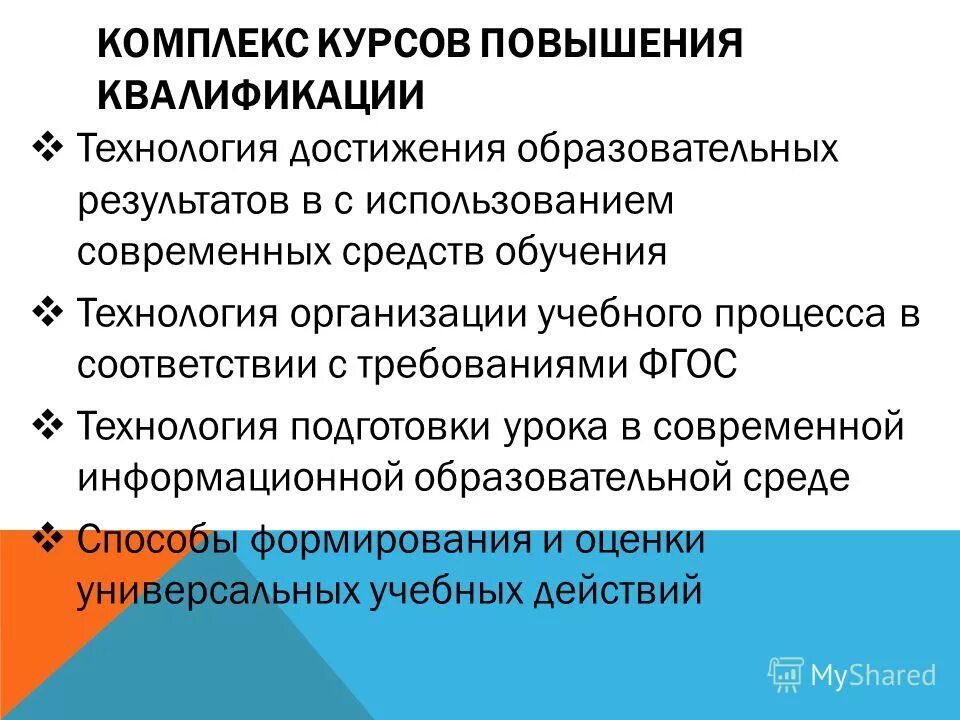 КОМПЛЕКС КУРСОВ ПОВЫШЕНИЯ КВАЛИФИКАЦИИ

❖ Технология достижения образовательных результатов в с использованием современных средств обучения

❖ Технология организации учебного процесса в соответствии с требованиями ФГОС

❖ Технология подготовки урока в современной информационной образовательной среде

❖ Способы формирования и оценки универсальных учебных действий

MyShared